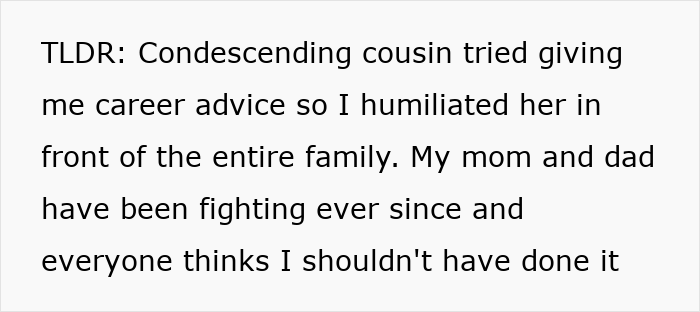 TLDR: Condescending cousin tried giving me career advice so I humiliated her in front of the entire family. My mom and dad have been fighting ever since and everyone thinks I shouldn't have done it